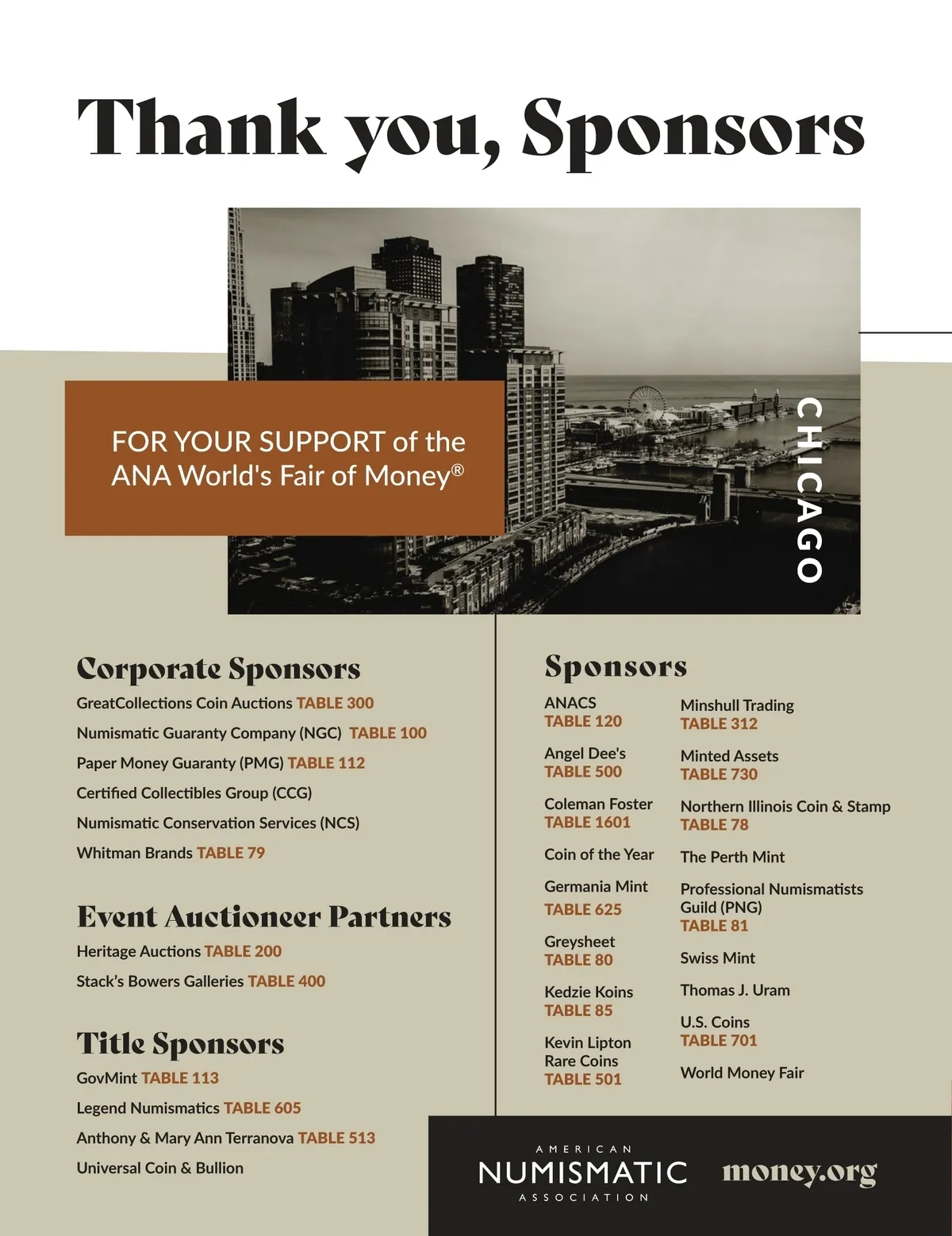 Thank you, Sponsors

FOR YOUR SUPPORT of the ANA World's Fair of Money®

CHICAGO

Corporate Sponsors

GreatCollections Coin Auctions TABLE 300

Numismatic Guaranty Company (NGC) TABLE 100

Paper Money Guaranty (PMG) TABLE 112

Certified Collectibles Group (CCG)

Numismatic Conservation Services (NCS)

Whitman Brands TABLE 79

Event Auctioneer Partners

Heritage Auctions TABLE 200

Stack's Bowers Galleries TABLE 400

Title Sponsors

GovMint TABLE 113

Legend Numismatics TABLE 605

Anthony & Mary Ann Terranova TABLE 513

Universal Coin & Bullion

Sponsors

ANACS
TABLE 120

Angel Dee's
TABLE 500

Coleman Foster
TABLE 1601

Coin of the Year

Germania Mint
TABLE 625

Greysheet
TABLE 80

Kedzie Koins
TABLE 85

Kevin Lipton Rare Coins
TABLE 501

Minshull Trading
TABLE 312

Minted Assets
TABLE 730

Northern Illinois Coin & Stamp
TABLE 78

The Perth Mint

Professional Numismatists Guild (PNG)
TABLE 81

Swiss Mint

Thomas J. Uram

U.S. Coins
TABLE 701

World Money Fair

AMERICAN NUMISMATIC ASSOCIATION

money.org